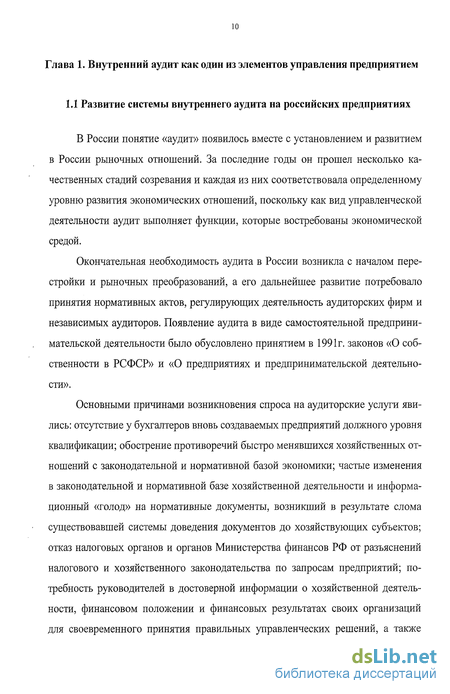 10

Глава 1. Внутренний аудит как один из элементов управления предприятием

1.1 Развитие системы внутреннего аудита на российских предприятиях

В России понятие «аудит» появилось вместе с установлением и развитием в России рыночных отношений. За последние годы он прошел несколько качественных стадий созревания и каждая из них соответствовала определенному уровню развития экономических отношений, поскольку как вид управленческой деятельности аудит выполняет функции, которые востребованы экономической средой.

Окончательная необходимость аудита в России возникла с началом перестройки и рыночных преобразований, а его дальнейшее развитие потребовало принятия нормативных актов, регулирующих деятельность аудиторских фирм и независимых аудиторов. Появление аудита в виде самостоятельной предпринимательской деятельности было обусловлено принятием в 1991г. законов «О собственности в РСФСР» и «О предприятиях и предпринимательской деятельности».

Основными причинами возникновения спроса на аудиторские услуги явились: отсутствие у бухгалтеров вновь создаваемых предприятий должного уровня квалификации; обострение противоречий быстро менявшихся хозяйственных отношений с законодательной и нормативной базой экономики; частые изменения в законодательной и нормативной базе хозяйственной деятельности и информационный «голод» на нормативные документы, возникший в результате слома существовавшей системы доведения документов до хозяйствующих субъектов; отказ налоговых органов и органов Министерства финансов РФ от разъяснений налогового и хозяйственного законодательства по запросам предприятий; потребность руководителей в достоверной информации о хозяйственной деятельности, финансовом положении и финансовых результатах своих организаций для своевременного принятия правильных управленческих решений, а также

dsLib.net
библиотека диссертаций